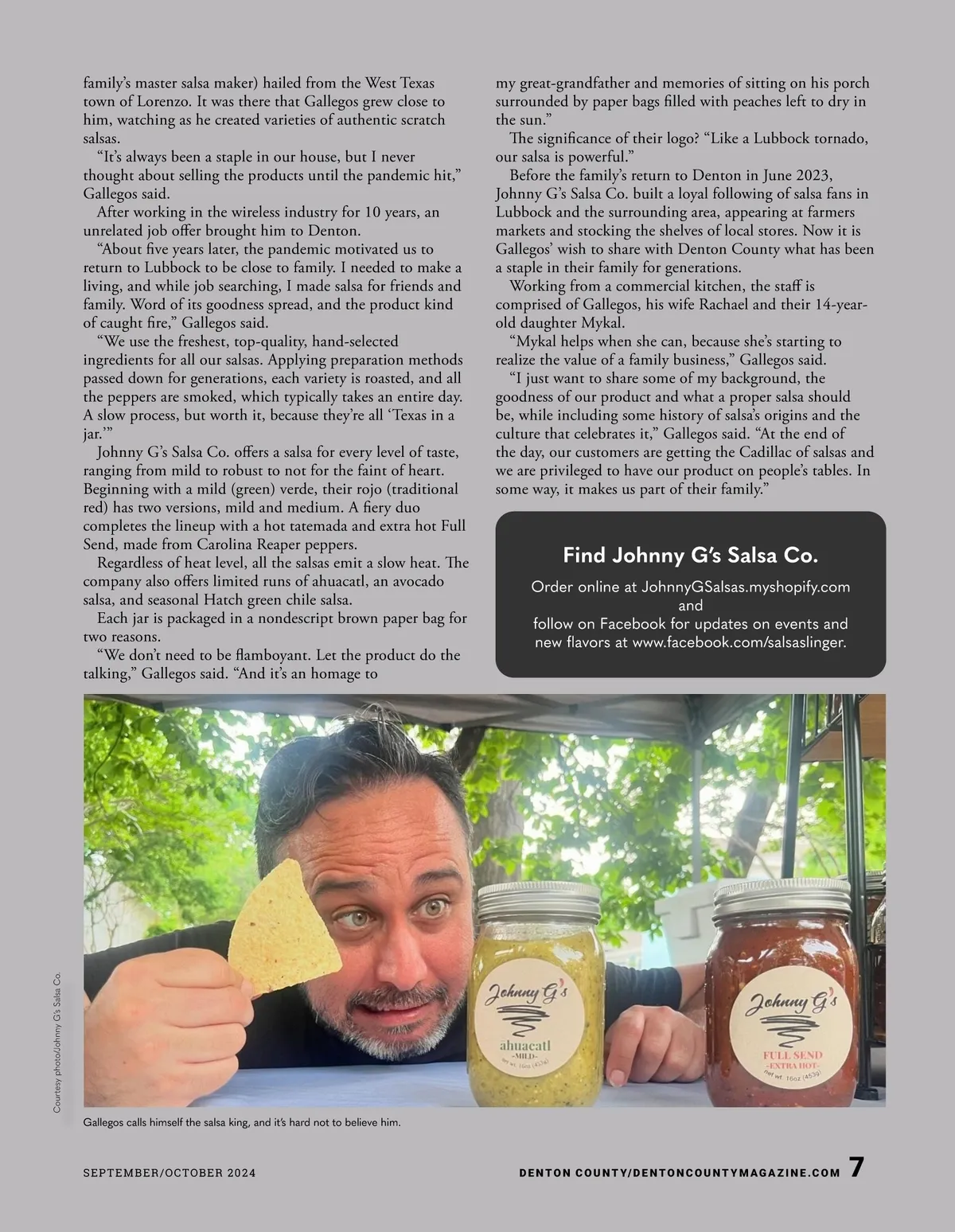 family's master salsa maker) hailed from the West Texas town of Lorenzo. It was there that Gallegos grew close to him, watching as he created varieties of authentic scratch salsas.

"It's always been a staple in our house, but I never thought about selling the products until the pandemic hit," Gallegos said.

After working in the wireless industry for 10 years, an unrelated job offer brought him to Denton.

"About five years later, the pandemic motivated us to return to Lubbock to be close to family. I needed to make a living, and while job searching, I made salsa for friends and family. Word of its goodness spread, and the product kind of caught fire," Gallegos said.

"We use the freshest, top-quality, hand-selected ingredients for all our salsas. Applying preparation methods passed down for generations, each variety is roasted, and all the peppers are smoked, which typically takes an entire day. A slow process, but worth it, because they're all 'Texas in a jar.'"

Johnny G's Salsa Co. offers a salsa for every level of taste, ranging from mild to robust to not for the faint of heart. Beginning with a mild (green) verde, their rojo (traditional red) has two versions, mild and medium. A fiery duo completes the lineup with a hot tatemada and extra hot Full Send, made from Carolina Reaper peppers.

Regardless of heat level, all the salsas emit a slow heat. The company also offers limited runs of ahuacatl, an avocado salsa, and seasonal Hatch green chile salsa.

Each jar is packaged in a nondescript brown paper bag for two reasons.

"We don't need to be flamboyant. Let the product do the talking," Gallegos said. "And it's an homage to my great-grandfather and memories of sitting on his porch surrounded by paper bags filled with peaches left to dry in the sun."

The significance of their logo? "Like a Lubbock tornado, our salsa is powerful."

Before the family's return to Denton in June 2023, Johnny G's Salsa Co. built a loyal following of salsa fans in Lubbock and the surrounding area, appearing at farmers markets and stocking the shelves of local stores. Now it is Gallegos' wish to share with Denton County what has been a staple in their family for generations.

Working from a commercial kitchen, the staff is comprised of Gallegos, his wife Rachael and their 14-year-old daughter Mykal.

"Mykal helps when she can, because she's starting to realize the value of a family business," Gallegos said.

"I just want to share some of my background, the goodness of our product and what a proper salsa should be, while including some history of salsa's origins and the culture that celebrates it," Gallegos said. "At the end of the day, our customers are getting the Cadillac of salsas and we are privileged to have our product on people's tables. In some way, it makes us part of their family."

Find Johnny G's Salsa Co.

Order online at JohnnyGSalsas.myshopify.com and follow on Facebook for updates on events and new flavors at www.facebook.com/salsaslinger.

Johnny G's
ahuacatl
-MILD-
net wt. 16oz (453g)

Johnny G's
FULL SEND
-EXTRA HOT-
net wt. 16oz (453g)

Courtesy photo/Johnny G's Salsa Co.

Gallegos calls himself the salsa king, and it's hard not to believe him.

SEPTEMBER/OCTOBER 2024

DENTON COUNTY/DENTONCOUNTYMAGAZINE.COM 7